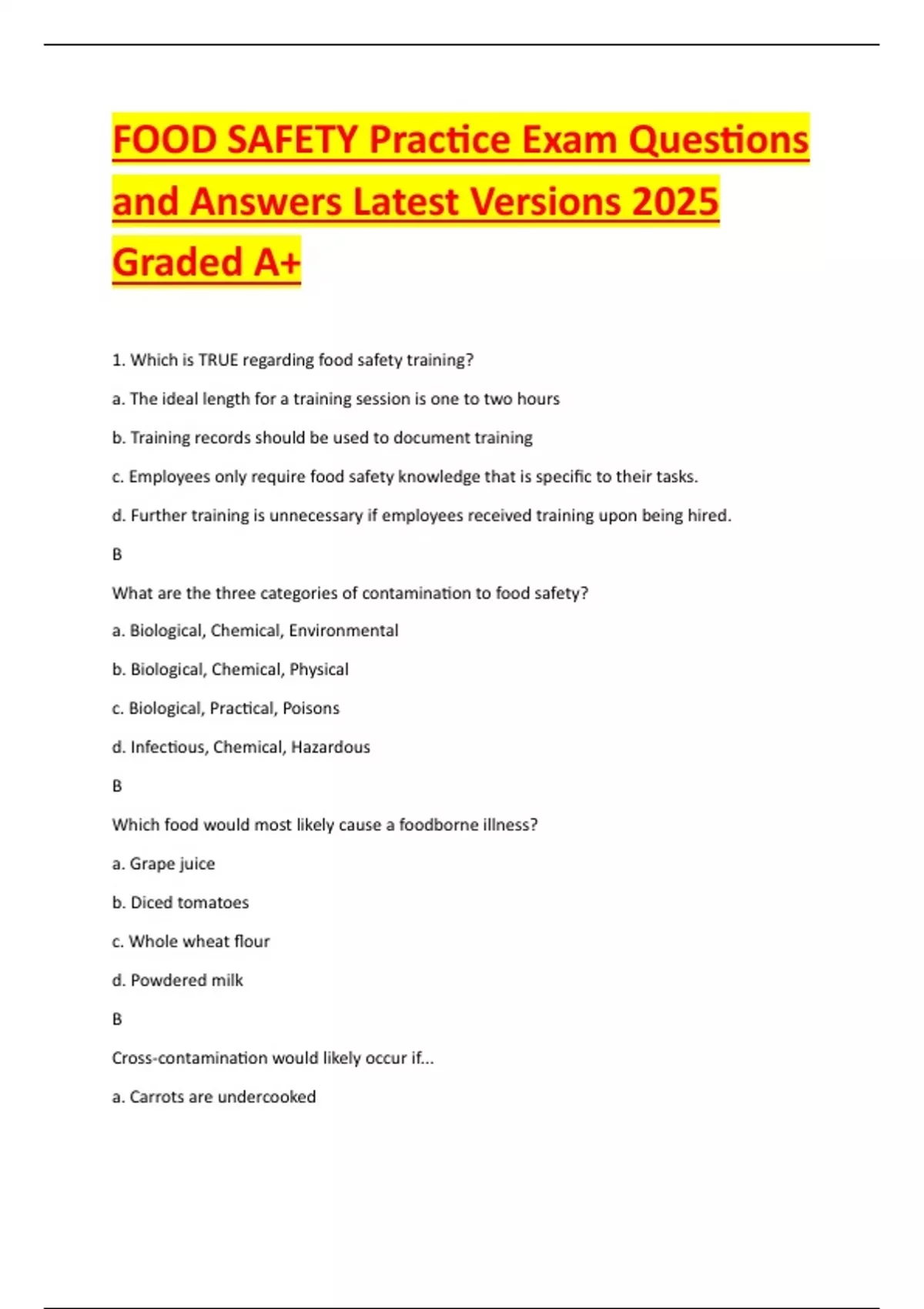 FOOD SAFETY Practice Exam Questions and Answers Latest Versions 2025 Graded A+

1. Which is TRUE regarding food safety training?

a. The ideal length for a training session is one to two hours

b. Training records should be used to document training

c. Employees only require food safety knowledge that is specific to their tasks.

d. Further training is unnecessary if employees received training upon being hired.

B

What are the three categories of contamination to food safety?

a. Biological, Chemical, Environmental

b. Biological, Chemical, Physical

c. Biological, Practical, Poisons

d. Infectious, Chemical, Hazardous

B

Which food would most likely cause a foodborne illness?

a. Grape juice

b. Diced tomatoes

c. Whole wheat flour

d. Powdered milk

B

Cross-contamination would likely occur if...

a. Carrots are undercooked